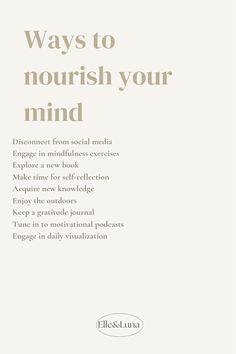 Ways to nourish your mind

Disconnect from social media
Engage in mindfulness exercises
Explore a new book
Make time for self-reflection
Acquire new knowledge
Enjoy the outdoors
Keep a gratitude journal
Tune in to motivational podcasts
Engage in daily visualization

Elle&Luna